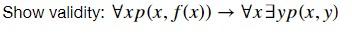 Show validity: $\forall x p(x, f(x)) \rightarrow \forall x \exists y p(x, y)$